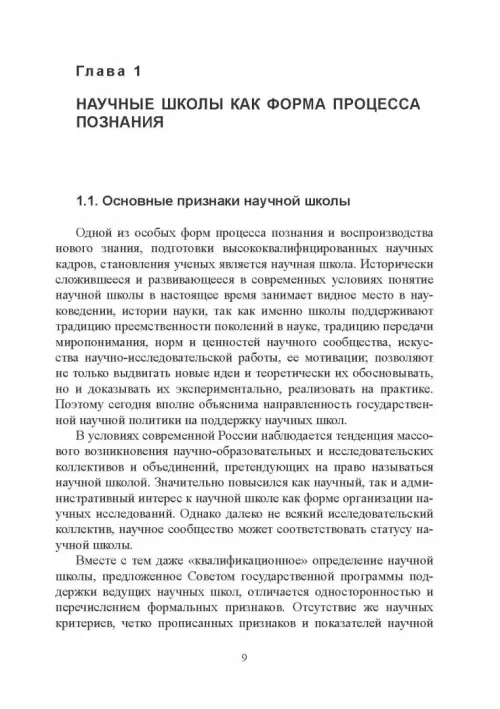 Глава 1

НАУЧНЫЕ ШКОЛЫ КАК ФОРМА ПРОЦЕССА ПОЗНАНИЯ

1.1. Основные признаки научной школы

Одной из особых форм процесса познания и воспроизводства нового знания, подготовки высококвалифицированных научных кадров, становления ученых является научная школа. Исторически сложившееся и развивающееся в современных условиях понятие научной школы в настоящее время занимает видное место в науковедении, истории науки, так как именно школы поддерживают традицию преемственности поколений в науке, традицию передачи миропонимания, норм и ценностей научного сообщества, искусства научно-исследовательской работы, ее мотивации; позволяют не только выдвигать новые идеи и теоретически их обосновывать, но и доказывать их экспериментально, реализовать на практике. Поэтому сегодня вполне объяснима направленность государственной научной политики на поддержку научных школ.

В условиях современной России наблюдается тенденция массового возникновения научно-образовательных и исследовательских коллективов и объединений, претендующих на право называться научной школой. Значительно повысился как научный, так и административный интерес к научной школе как форме организации научных исследований. Однако далеко не всякий исследовательский коллектив, научное сообщество может соответствовать статусу научной школы.

Вместе с тем даже «квалификационное» определение научной школы, предложенное Советом государственной программы поддержки ведущих научных школ, отличается односторонностью и перечислением формальных признаков. Отсутствие же научных критериев, четко прописанных признаков и показателей научной

9